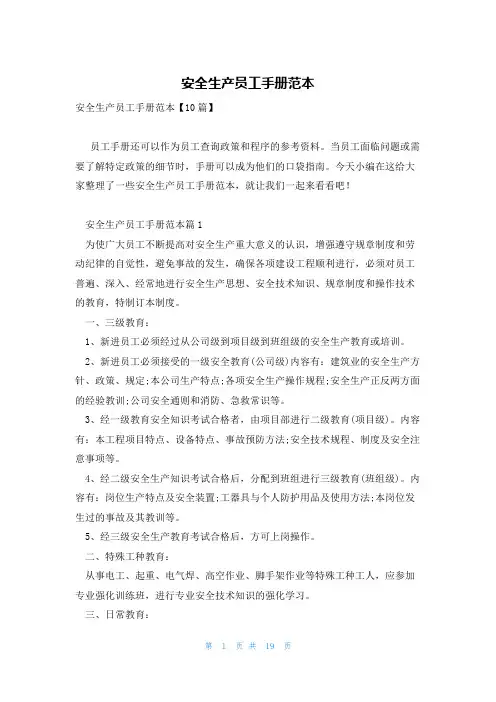 安全生产员工手册范本

安全生产员工手册范本【10篇】

员工手册还可以作为员工查询政策和程序的参考资料。当员工面临问题或需要了解特定政策的细节时，手册可以成为他们的口袋指南。今天小编在这给大家整理了一些安全生产员工手册范本，就让我们一起来看看吧！

安全生产员工手册范本篇1

为使广大员工不断提高对安全生产重大意义的认识，增强遵守规章制度和劳动纪律的自觉性，避免事故的发生，确保各项建设工程顺利进行，必须对员工普遍、深入、经常地进行安全生产思想、安全技术知识、规章制度和操作技术的教育，特制订本制度。

一、三级教育：

1、新进员工必须经过从公司级到项目级到班组级的安全生产教育或培训。

2、新进员工必须接受的一级安全教育(公司级)内容有：建筑业的安全生产方针、政策、规定;本公司生产特点;各项安全生产操作规程;安全生产正反两方面的经验教训;公司安全通则和消防、急救常识等。

3、经一级教育安全知识考试合格者，由项目部进行二级教育(项目级)。内容有：本工程项目特点、设备特点、事故预防方法;安全技术规程、制度及安全注意事项等。

4、经二级安全生产知识考试合格后，分配到班组进行三级教育(班组级)。内容有：岗位生产特点及安全装置;工器具与个人防护用品及使用方法;本岗位发生过的事故及其教训等。

5、经三级安全生产教育考试合格后，方可上岗操作。

二、特殊工种教育：

从事电工、起重、电气焊、高空作业、脚手架作业等特殊工种工人，应参加专业强化训练班，进行专业安全技术知识的强化学习。

三、日常教育：

第 1 页 共 19 页